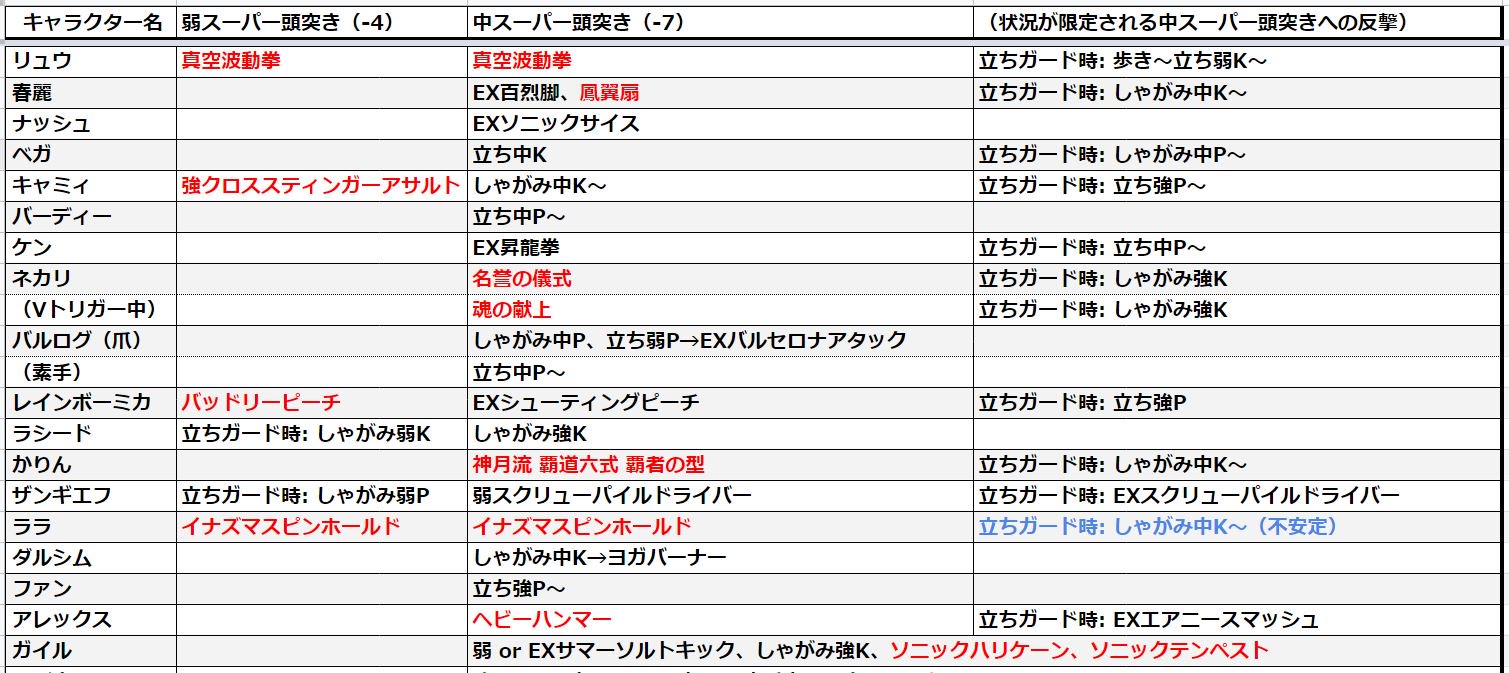 | キャラクター名 | 弱スーパー頭突き（-4） | 中スーパー頭突き（-7） | （状況が限定される中スーパー頭突きへの反撃） |
|---|---|---|---|
| リュウ | 真空波動拳 | 真空波動拳 | 立ちガード時: 歩き～立ち弱K～ |
| 春麗 | | EX百烈脚、鳳翼扇 | 立ちガード時: しゃがみ中K～ |
| ナッシュ | | EXソニックサイス | |
| ベガ | | 立ち中K | 立ちガード時: しゃがみ中P～ |
| キャミィ | 強クロススティンガーアサルト | しゃがみ中K～ | 立ちガード時: 立ち強P～ |
| バーディー | | 立ち中P～ | |
| ケン | | EX昇龍拳 | 立ちガード時: 立ち中P～ |
| ネカリ | | 名誉の儀式 | 立ちガード時: しゃがみ強K |
| （Vトリガー中） | | 魂の献上 | 立ちガード時: しゃがみ強K |
| バルログ（爪） | | しゃがみ中P、立ち弱P→EXバルセロナアタック | |
| （素手） | | 立ち中P～ | |
| レインボーミカ | バッドリーピーチ | EXシューティングピーチ | 立ちガード時: 立ち強P |
| ラシード | 立ちガード時: しゃがみ弱K | しゃがみ強K | |
| かりん | | 神月流 覇道六式 覇者の型 | 立ちガード時: しゃがみ中K～ |
| ザンギエフ | 立ちガード時: しゃがみ弱P | 弱スクリューパイルドライバー | 立ちガード時: EXスクリューパイルドライバー |
| ララ | イナズマスピンホールド | イナズマスピンホールド | 立ちガード時: しゃがみ中K～（不安定） |
| ダルシム | | しゃがみ中K→ヨガバーナー | |
| ファン | | 立ち強P～ | |
| アレックス | | ヘビーハンマー | 立ちガード時: EXエアニースマッシュ |
| ガイル | | 弱 or EXサマーソルトキック、しゃがみ強K、ソニックハリケーン、ソニックテンペスト | |